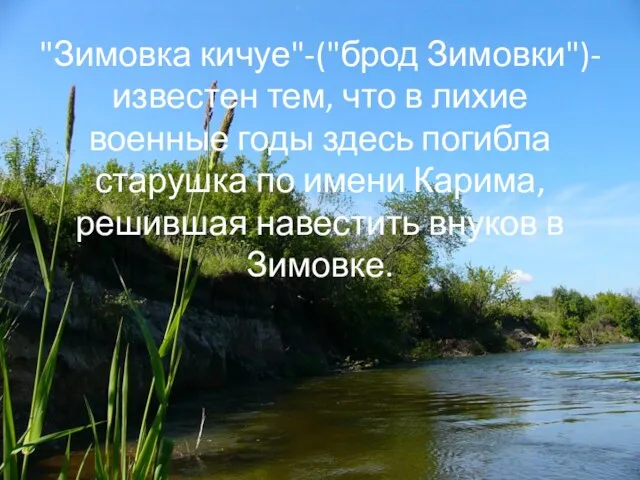 "Зимовка кичуе"-("брод Зимовки")- известен тем, что в лихие военные годы здесь погибла старушка по имени Карима, решившая навестить внуков в Зимовке.